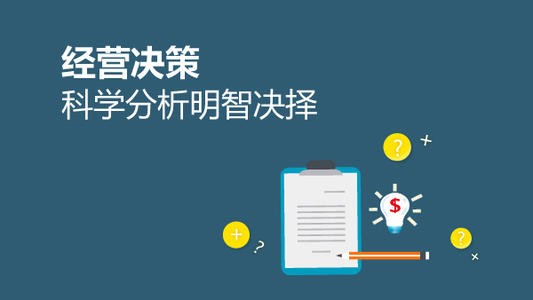 经营决策
科学分析明智决择

?
+
$
+
?
?
×